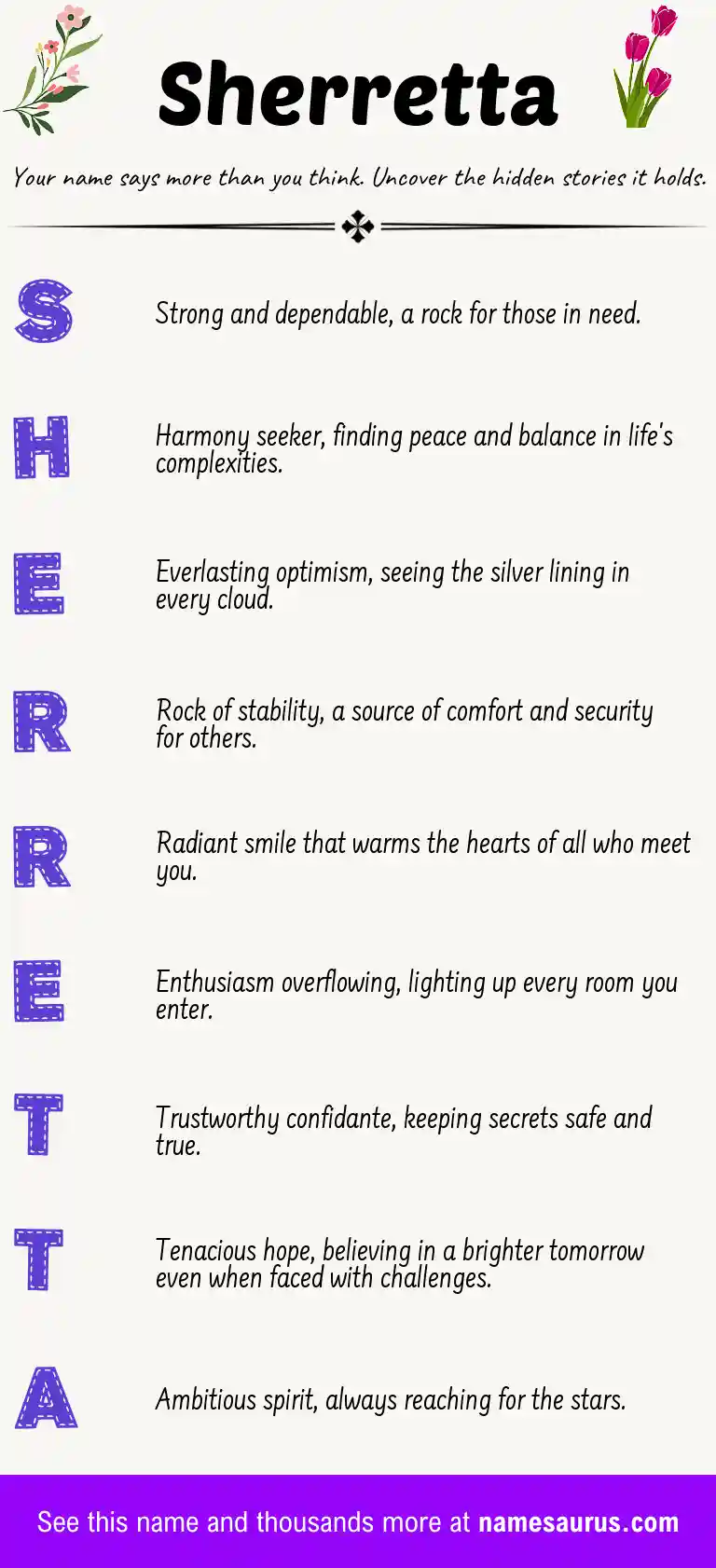 Sherretta

Your name says more than you think. Uncover the hidden stories it holds.

S

Strong and dependable, a rock for those in need.

H

Harmony seeker, finding peace and balance in life's complexities.

E

Everlasting optimism, seeing the silver lining in every cloud.

R

Rock of stability, a source of comfort and security for others.

R

Radiant smile that warms the hearts of all who meet you.

E

Enthusiasm overflowing, lighting up every room you enter.

T

Trustworthy confidante, keeping secrets safe and true.

T

Tenacious hope, believing in a brighter tomorrow even when faced with challenges.

A

Ambitious spirit, always reaching for the stars.

See this name and thousands more at namesaurus.com